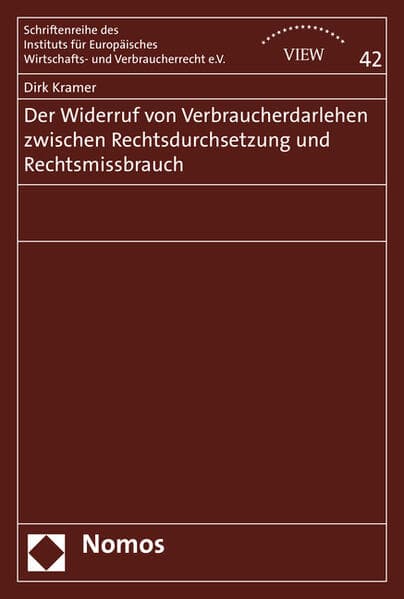 Schriftenreihe des Instituts für Europäisches Wirtschafts- und Verbraucherrecht e.V.

VIEW

42

Dirk Kramer

Der Widerruf von Verbraucherdarlehen zwischen Rechtsdurchsetzung und Rechtsmissbrauch

Nomos